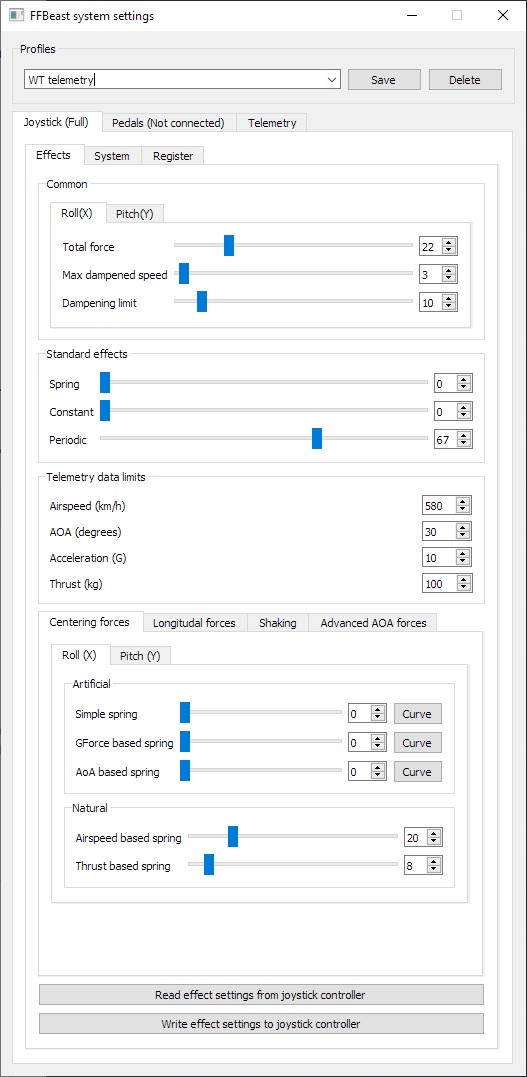 FFBeast system settings

Profiles

WT telemetry

Save

Delete

Joystick (Full)

Pedals (Not connected)

Telemetry

Effects

System

Register

Common

Roll(X)

Pitch(Y)

Total force 22

Max dampened speed 3

Dampening limit 10

Standard effects

Spring 0

Constant 0

Periodic 67

Telemetry data limits

Airspeed (km/h) 580

AOA (degrees) 30

Acceleration (G) 10

Thrust (kg) 100

Centering forces

Longitudal forces

Shaking

Advanced AOA forces

Roll (X)

Pitch (Y)

Artificial

Simple spring 0 Curve

GForce based spring 0 Curve

AoA based spring 0 Curve

Natural

Airspeed based spring 20

Thrust based spring 8

Read effect settings from joystick controller

Write effect settings to joystick controller